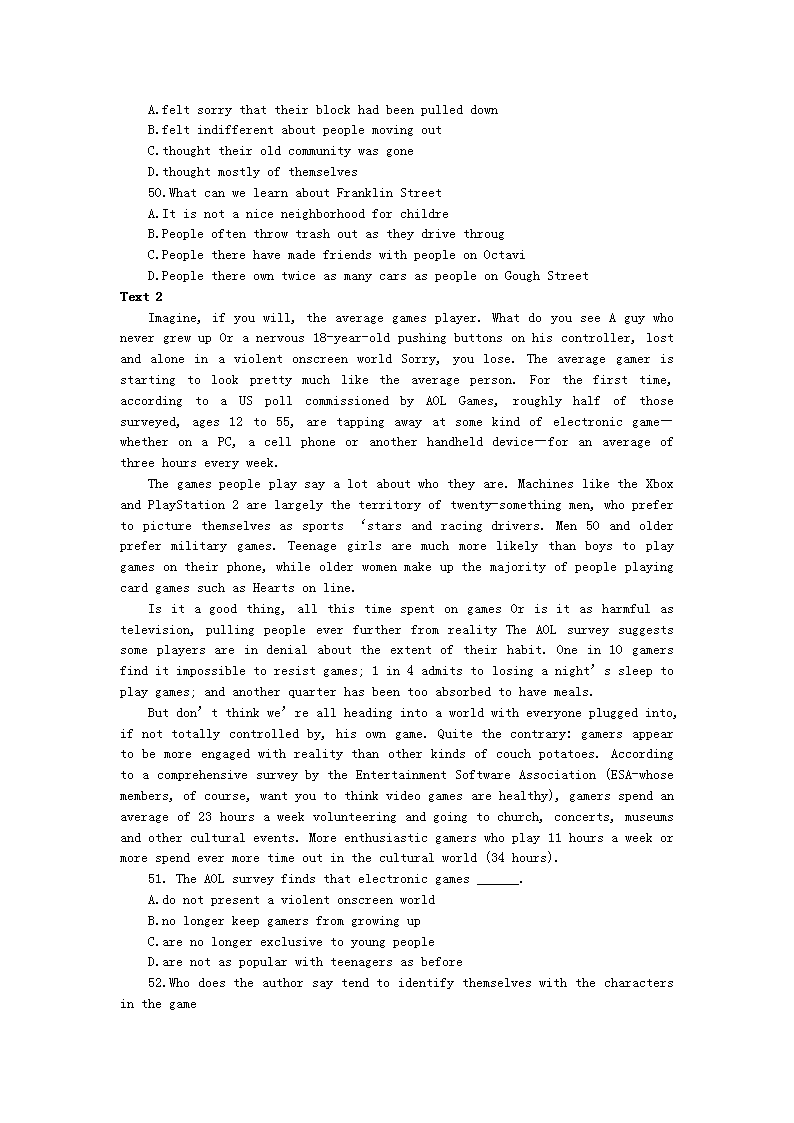 A.felt sorry that their block had been pulled down
B.felt indifferent about people moving out
C.thought their old community was gone
D.thought mostly of themselves
50.What can we learn about Franklin Street
A.It is not a nice neighborhood for childre
B.People often throw trash out as they drive throug
C.People there have made friends with people on Octavi
D.People there own twice as many cars as people on Gough Street

Text 2

Imagine, if you will, the average games player. What do you see A guy who never grew up Or a nervous 18-year-old pushing buttons on his controller, lost and alone in a violent onscreen world Sorry, you lose. The average gamer is starting to look pretty much like the average person. For the first time, according to a US poll commissioned by AOL Games, roughly half of those surveyed, ages 12 to 55, are tapping away at some kind of electronic game—whether on a PC, a cell phone or another handheld device—for an average of three hours every week.

The games people play say a lot about who they are. Machines like the Xbox and PlayStation 2 are largely the territory of twenty-something men, who prefer to picture themselves as sports 'stars and racing drivers. Men 50 and older prefer military games. Teenage girls are much more likely than boys to play games on their phone, while older women make up the majority of people playing card games such as Hearts on line.

Is it a good thing, all this time spent on games Or is it as harmful as television, pulling people ever further from reality The AOL survey suggests some players are in denial about the extent of their habit. One in 10 gamers find it impossible to resist games; 1 in 4 admits to losing a night' s sleep to play games; and another quarter has been too absorbed to have meals.

But don' t think we' re all heading into a world with everyone plugged into, if not totally controlled by, his own game. Quite the contrary: gamers appear to be more engaged with reality than other kinds of couch potatoes. According to a comprehensive survey by the Entertainment Software Association (ESA-whose members, of course, want you to think video games are healthy), gamers spend an average of 23 hours a week volunteering and going to church, concerts, museums and other cultural events. More enthusiastic gamers who play 11 hours a week or more spend ever more time out in the cultural world (34 hours).

51. The AOL survey finds that electronic games ______.
A.do not present a violent onscreen world
B.no longer keep gamers from growing up
C.are no longer exclusive to young people
D.are not as popular with teenagers as before
52.Who does the author say tend to identify themselves with the characters in the game